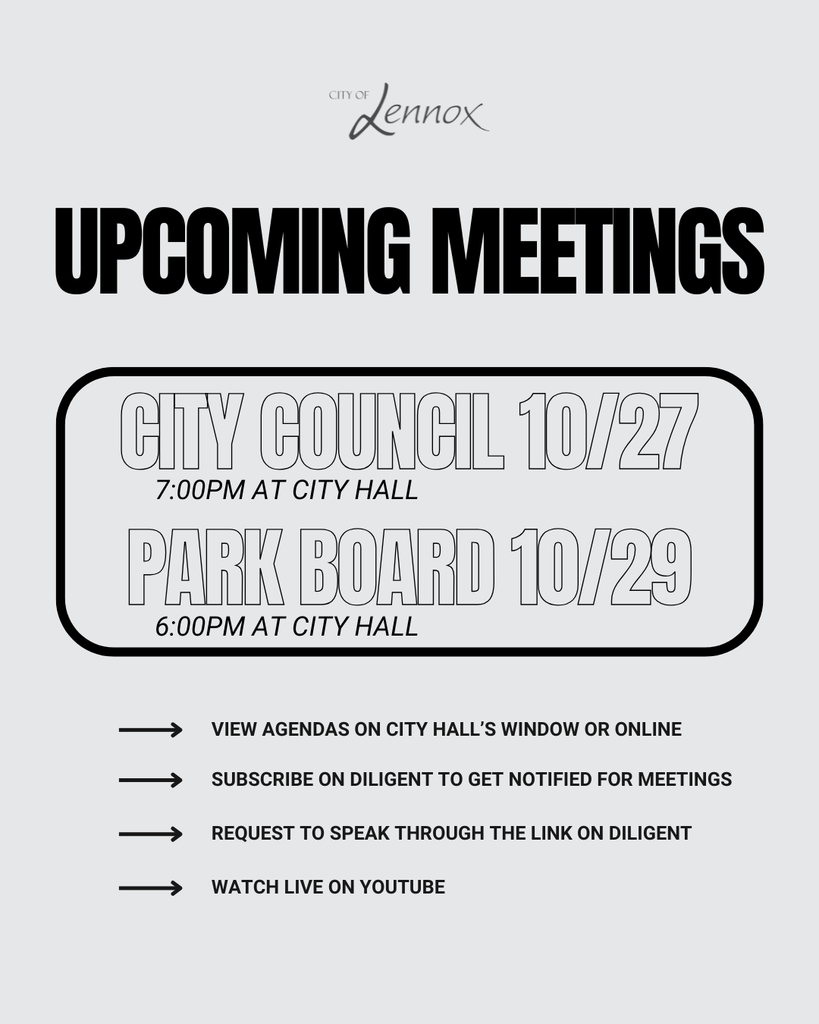 CITY OF Lennox

UPCOMING MEETINGS

CITY COUNCIL 10/27
7:00PM AT CITY HALL

PARK BOARD 10/29
6:00PM AT CITY HALL

VIEW AGENDAS ON CITY HALL'S WINDOW OR ONLINE

SUBSCRIBE ON DILIGENT TO GET NOTIFIED FOR MEETINGS

REQUEST TO SPEAK THROUGH THE LINK ON DILIGENT

WATCH LIVE ON YOUTUBE